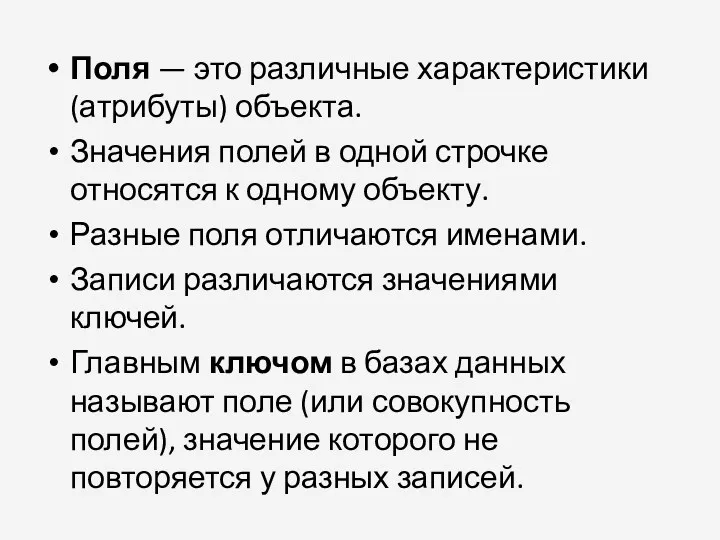 • Поля — это различные характеристики (атрибуты) объекта.

• Значения полей в одной строчке относятся к одному объекту.

• Разные поля отличаются именами.

• Записи различаются значениями ключей.

• Главным ключом в базах данных называют поле (или совокупность полей), значение которого не повторяется у разных записей.